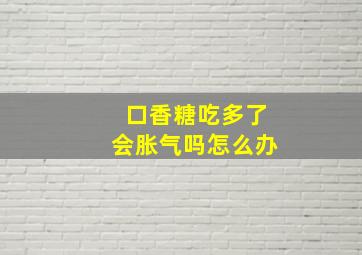 口香糖吃多了
会胀气吗怎么办